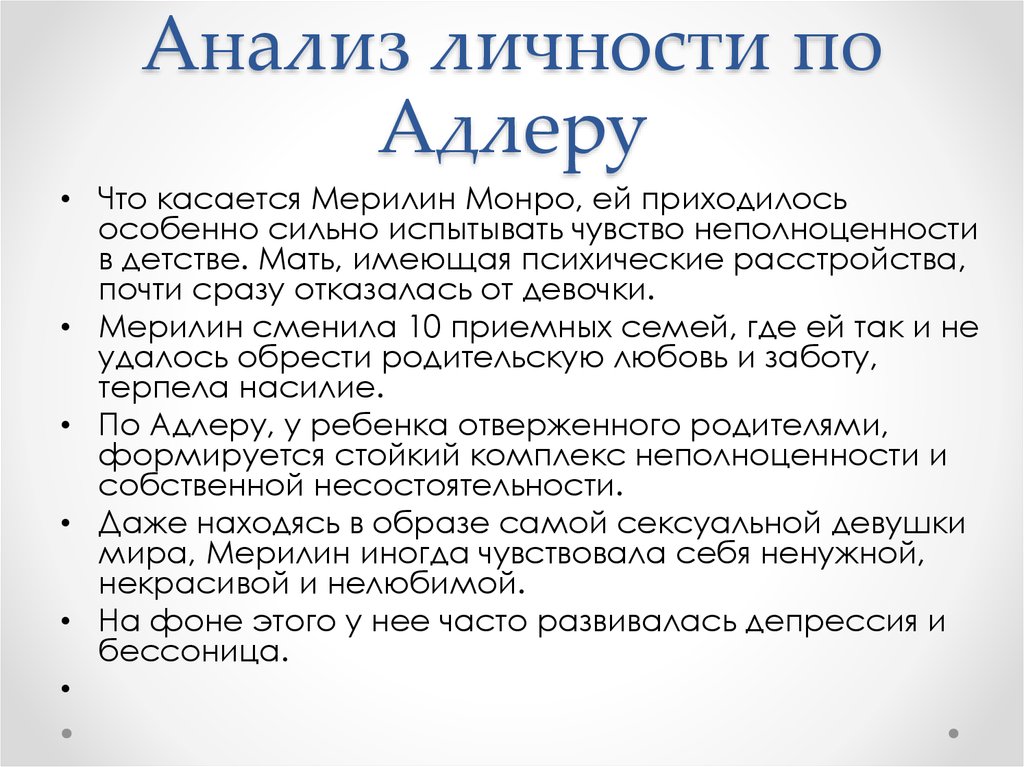 Анализ личности по Адлеру

• Что касается Мерилин Монро, ей приходилось особенно сильно испытывать чувство неполноценности в детстве. Мать, имеющая психические расстройства, почти сразу отказалась от девочки.
• Мерилин сменила 10 приемных семей, где ей так и не удалось обрести родительскую любовь и заботу, терпела насилие.
• По Адлеру, у ребенка отверженного родителями, формируется стойкий комплекс неполноценности и собственной несостоятельности.
• Даже находясь в образе самой сексуальной девушки мира, Мерилин иногда чувствовала себя ненужной, некрасивой и нелюбимой.
• На фоне этого у нее часто развивалась депрессия и бессоница.
•